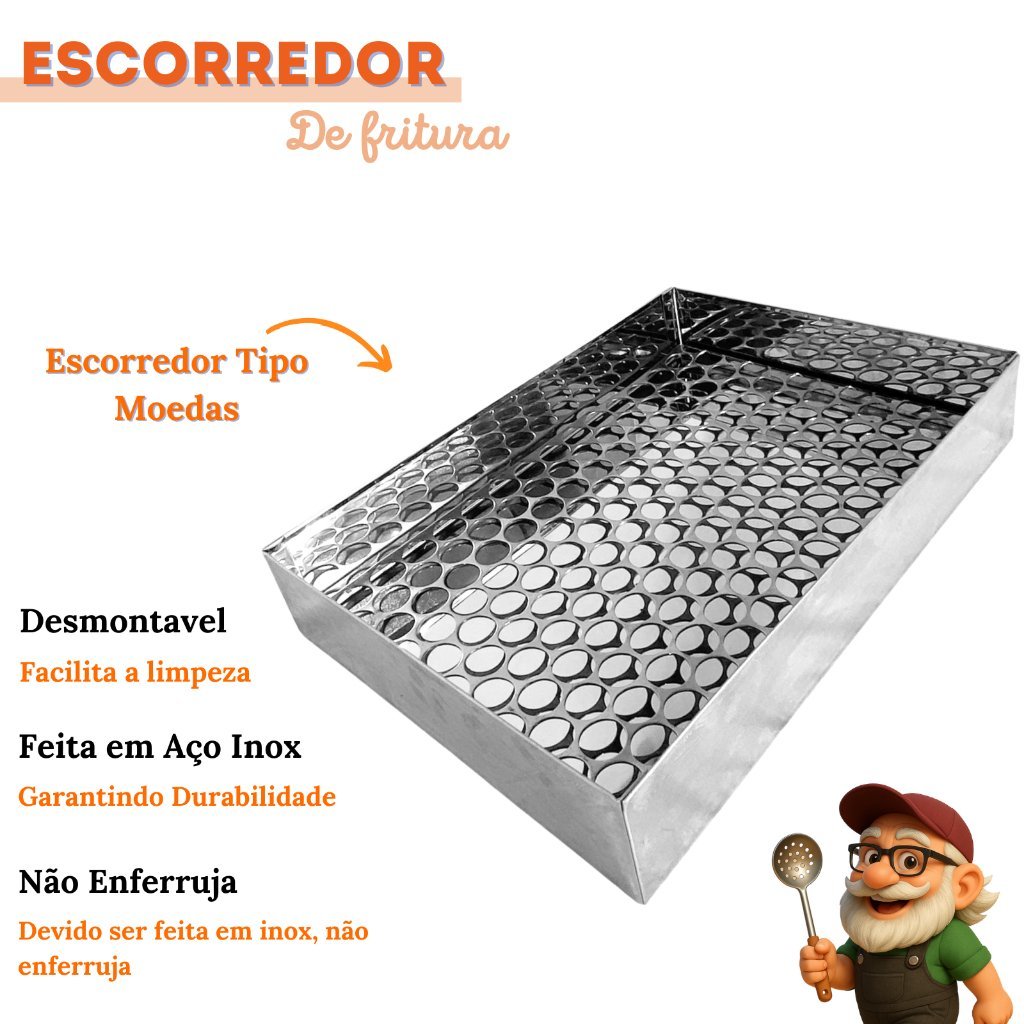 ESCORREDOR

De fritura

Escorredor Tipo Moedas

Desmontavel

Facilita a limpeza

Feita em Aço Inox

Garantindo Durabilidade

Não Enferruja

Devido ser feita em inox, não enferruja